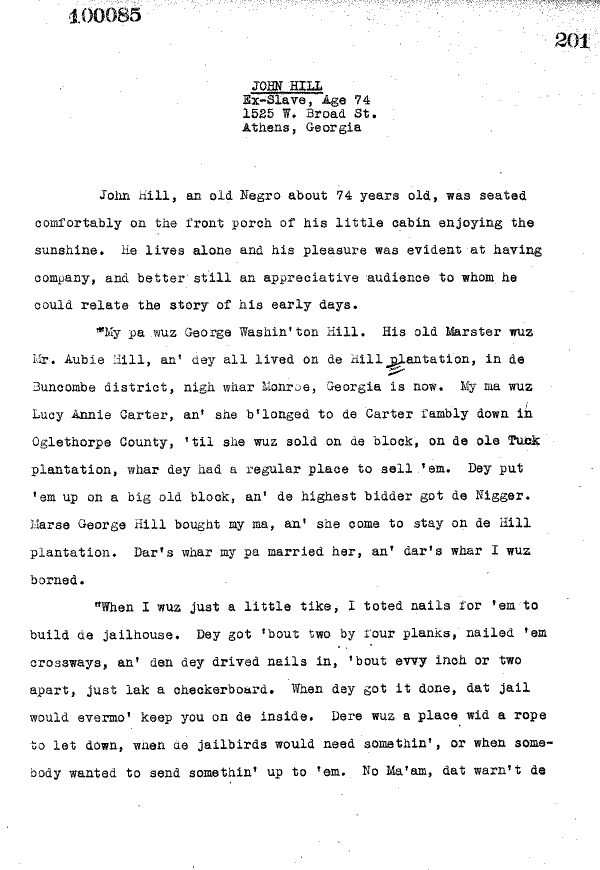 100085

201

JOHN HILL
Ex-Slave, Age 74
1525 W. Broad St.
Athens, Georgia

John Hill, an old Negro about 74 years old, was seated comfortably on the front porch of his little cabin enjoying the sunshine. He lives alone and his pleasure was evident at having company, and better still an appreciative audience to whom he could relate the story of his early days.

"My pa wuz George Washin'ton Hill. His old Marster wuz Mr. Aubie Hill, an' dey all lived on de Hill plantation, in de Buncombe district, nigh whar Monroe, Georgia is now. My ma wuz Lucy Annie Carter, an' she b'longed to de Carter fambly down in Oglethorpe County, 'til she wuz sold on de block, on de ole Tuck plantation, whar dey had a regular place to sell 'em. Dey put 'em up on a big old block, an' de highest bidder got de Nigger. Marse George Hill bought my ma, an' she come to stay on de Hill plantation. Dar's whar my pa married her, an' dar's whar I wuz borned.

"When I wuz just a little tike, I toted nails for 'em to build de jailhouse. Dey got 'bout two by four planks, nailed 'em crossways, an' den dey drived nails in, 'bout evvy inch or two apart, just lak a checkerboard. When dey got it done, dat jail would evermo' keep you on de inside. Dere wuz a place wid a rope to let down, when de jailbirds would need somethin', or when somebody wanted to send somethin' up to 'em. No Ma'am, dat warn't de